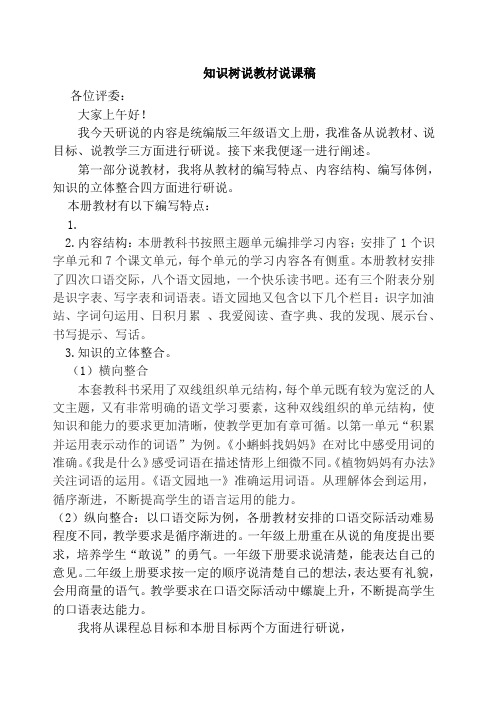 知识树说教材说课稿

各位评委：

大家上午好！

我今天研说的内容是统编版三年级语文上册，我准备从说教材、说目标、说教学三方面进行研说。接下来我便逐一进行阐述。

第一部分说教材，我将从教材的编写特点、内容结构、编写体例，知识的立体整合四方面进行研说。

本册教材有以下编写特点：

1.

2.内容结构：本册教科书按照主题单元编排学习内容；安排了 1 个识字单元和 7 个课文单元，每个单元的学习内容各有侧重。本册教材安排了四次口语交际，八个语文园地，一个快乐读书吧。还有三个附表分别是识字表、写字表和词语表。语文园地又包含以下几个栏目：识字加油站、字词句运用、日积月累 、我爱阅读、查字典、我的发现、展示台、书写提示、写话。

3.知识的立体整合。

（1）横向整合

本套教科书采用了双线组织单元结构，每个单元既有较为宽泛的人文主题，又有非常明确的语文学习要素，这种双线组织的单元结构，使知识和能力的要求更加清晰，使教学更加有章可循。以第一单元“积累并运用表示动作的词语”为例。《小蝌蚪找妈妈》在对比中感受用词的准确。《我是什么》感受词语在描述情形上细微不同。《植物妈妈有办法》关注词语的运用。《语文园地一》准确运用词语。从理解体会到运用，循序渐进，不断提高学生的语言运用的能力。

（2）纵向整合：以口语交际为例，各册教材安排的口语交际活动难易程度不同，教学要求是循序渐进的。一年级上册重在从说的角度提出要求，培养学生“敢说”的勇气。一年级下册要求说清楚，能表达自己的意见。二年级上册要求按一定的顺序说清楚自己的想法，表达要有礼貌，会用商量的语气。教学要求在口语交际活动中螺旋上升，不断提高学生的口语表达能力。

我将从课程总目标和本册目标两个方面进行研说，